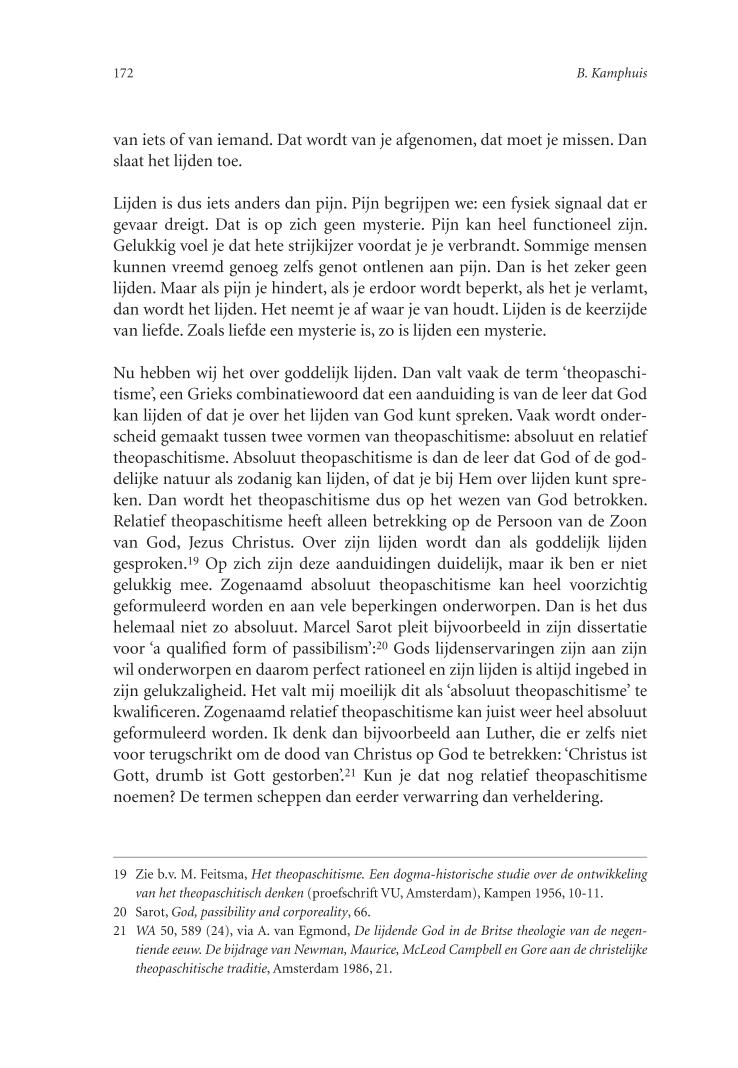 172 B. Kamphuis

van iets of van iemand. Dat wordt van je afgenomen, dat moet je missen. Dan slaat het lijden toe.

Lijden is dus iets anders dan pijn. Pijn begrijpen we: een fysiek signaal dat er gevaar dreigt. Dat is op zich geen mysterie. Pijn kan heel functioneel zijn. Gelukkig voel je dat hete strijkijzer voordat je je verbrandt. Sommige mensen kunnen vreemd genoeg zelfs genot ontlenen aan pijn. Dan is het zeker geen lijden. Maar als pijn je hindert, als je erdoor wordt beperkt, als het je verlamt, dan wordt het lijden. Het neemt je af waar je van houdt. Lijden is de keerzijde van liefde. Zoals liefde een mysterie is, zo is lijden een mysterie.

Nu hebben wij het over goddelijk lijden. Dan valt vaak de term 'theopaschitisme', een Grieks combinatiewoord dat een aanduiding is van de leer dat God kan lijden of dat je over het lijden van God kunt spreken. Vaak wordt onderscheid gemaakt tussen twee vormen van theopaschitisme: absoluut en relatief theopaschitisme. Absoluut theopaschitisme is dan de leer dat God of de goddelijke natuur als zodanig kan lijden, of dat je bij Hem over lijden kunt spreken. Dan wordt het theopaschitisme dus op het wezen van God betrokken. Relatief theopaschitisme heeft alleen betrekking op de Persoon van de Zoon van God, Jezus Christus. Over zijn lijden wordt dan als goddelijk lijden gesproken.$^{19}$ Op zich zijn deze aanduidingen duidelijk, maar ik ben er niet gelukkig mee. Zogenaamd absoluut theopaschitisme kan heel voorzichtig geformuleerd worden en aan vele beperkingen onderworpen. Dan is het dus helemaal niet zo absoluut. Marcel Sarot pleit bijvoorbeeld in zijn dissertatie voor 'a qualified form of passibilism':$^{20}$ Gods lijdenservaringen zijn aan zijn wil onderworpen en daarom perfect rationeel en zijn lijden is altijd ingebed in zijn gelukzaligheid. Het valt mij moeilijk dit als 'absoluut theopaschitisme' te kwalificeren. Zogenaamd relatief theopaschitisme kan juist weer heel absoluut geformuleerd worden. Ik denk dan bijvoorbeeld aan Luther, die er zelfs niet voor terugschrikt om de dood van Christus op God te betrekken: 'Christus ist Gott, drumb ist Gott gestorben'.$^{21}$ Kun je dat nog relatief theopaschitisme noemen? De termen scheppen dan eerder verwarring dan verheldering.

19 Zie b.v. M. Feitsma, Het theopaschitisme. Een dogma-historische studie over de ontwikkeling van het theopaschitisch denken (proefschrift VU, Amsterdam), Kampen 1956, 10-11.
20 Sarot, God, passibility and corporeality, 66.
21 WA 50, 589 (24), via A. van Egmond, De lijdende God in de Britse theologie van de negentiende eeuw. De bijdrage van Newman, Maurice, McLeod Campbell en Gore aan de christelijke theopaschitische traditie, Amsterdam 1986, 21.